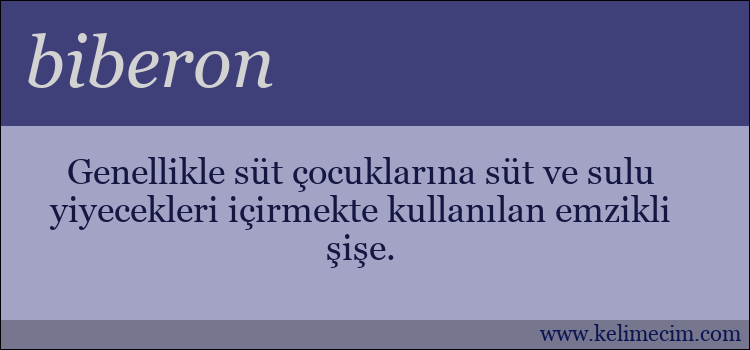 biberon

Genellikle süt çocuklarına süt ve sulu yiyecekleri içirmekte kullanılan emzikli şişe.

www.kelimecim.com